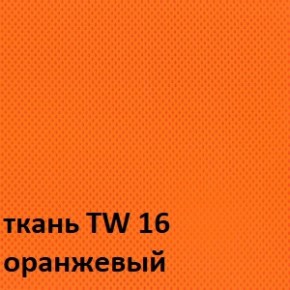 ткань TW 16
оранжевый